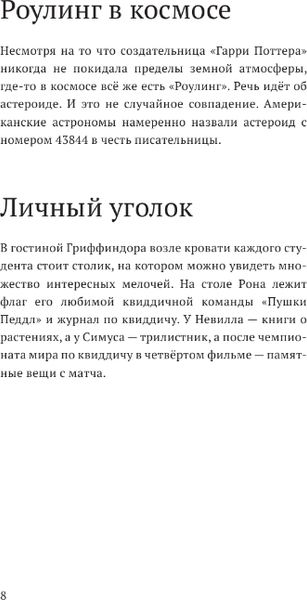 Роулинг в космосе

Несмотря на то что создательница «Гарри Поттера» никогда не покидала пределы земной атмосферы, где-то в космосе всё же есть «Роулинг». Речь идёт об астероиде. И это не случайное совпадение. Американские астрономы намеренно назвали астероид с номером 43844 в честь писательницы.

Личный уголок

В гостиной Гриффиндора возле кровати каждого студента стоит столик, на котором можно увидеть множество интересных мелочей. На столе Рона лежит флаг его любимой квиддичной команды «Пушки Педдл» и журнал по квиддичу. У Невилла — книги о растениях, а у Симуса — трилистник, а после чемпионата мира по квиддичу в четвёртом фильме — памятные вещи с матча.

8